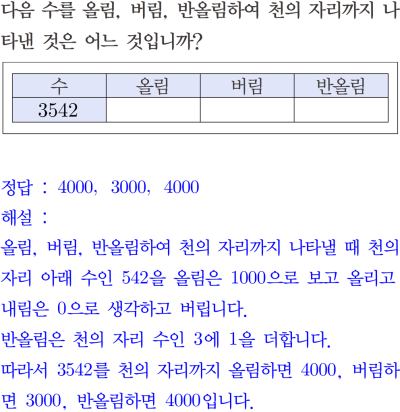 다음 수를 올림, 버림, 반올림하여 천의 자리까지 나타낸 것은 어느 것입니까?

| 수 | 올림 | 버림 | 반올림 |
|---|---|---|---|
| 3542 |  |  |  |

정답 : 4000, 3000, 4000
해설 :
올림, 버림, 반올림하여 천의 자리까지 나타낼 때 천의 자리 아래 수인 542을 올림은 1000으로 보고 올리고 내림은 0으로 생각하고 버립니다.
반올림은 천의 자리 수인 3에 1을 더합니다.
따라서 3542를 천의 자리까지 올림하면 4000, 버림하면 3000, 반올림하면 4000입니다.